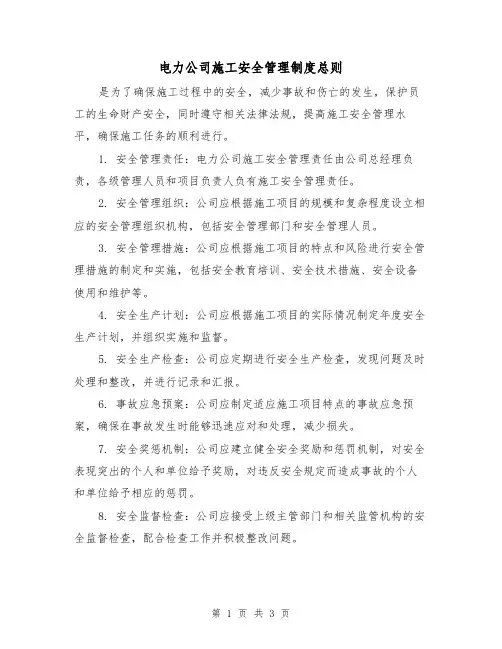 电力公司施工安全管理制度总则

是为了确保施工过程中的安全，减少事故和伤亡的发生，保护员工的生命财产安全，同时遵守相关法律法规，提高施工安全管理水平，确保施工任务的顺利进行。

1. 安全管理责任：电力公司施工安全管理责任由公司总经理负责，各级管理人员和项目负责人负有施工安全管理责任。

2. 安全管理组织：公司应根据施工项目的规模和复杂程度设立相应的安全管理组织机构，包括安全管理部门和安全管理人员。

3. 安全管理措施：公司应根据施工项目的特点和风险进行安全管理措施的制定和实施，包括安全教育培训、安全技术措施、安全设备使用和维护等。

4. 安全生产计划：公司应根据施工项目的实际情况制定年度安全生产计划，并组织实施和监督。

5. 安全生产检查：公司应定期进行安全生产检查，发现问题及时处理和整改，并进行记录和汇报。

6. 事故应急预案：公司应制定适应施工项目特点的事故应急预案，确保在事故发生时能够迅速应对和处理，减少损失。

7. 安全奖惩机制：公司应建立健全安全奖励和惩罚机制，对安全表现突出的个人和单位给予奖励，对违反安全规定而造成事故的个人和单位给予相应的惩罚。

8. 安全监督检查：公司应接受上级主管部门和相关监管机构的安全监督检查，配合检查工作并积极整改问题。

第 1 页 共 3 页